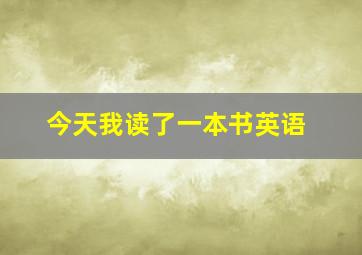 今天我读了一本书英语